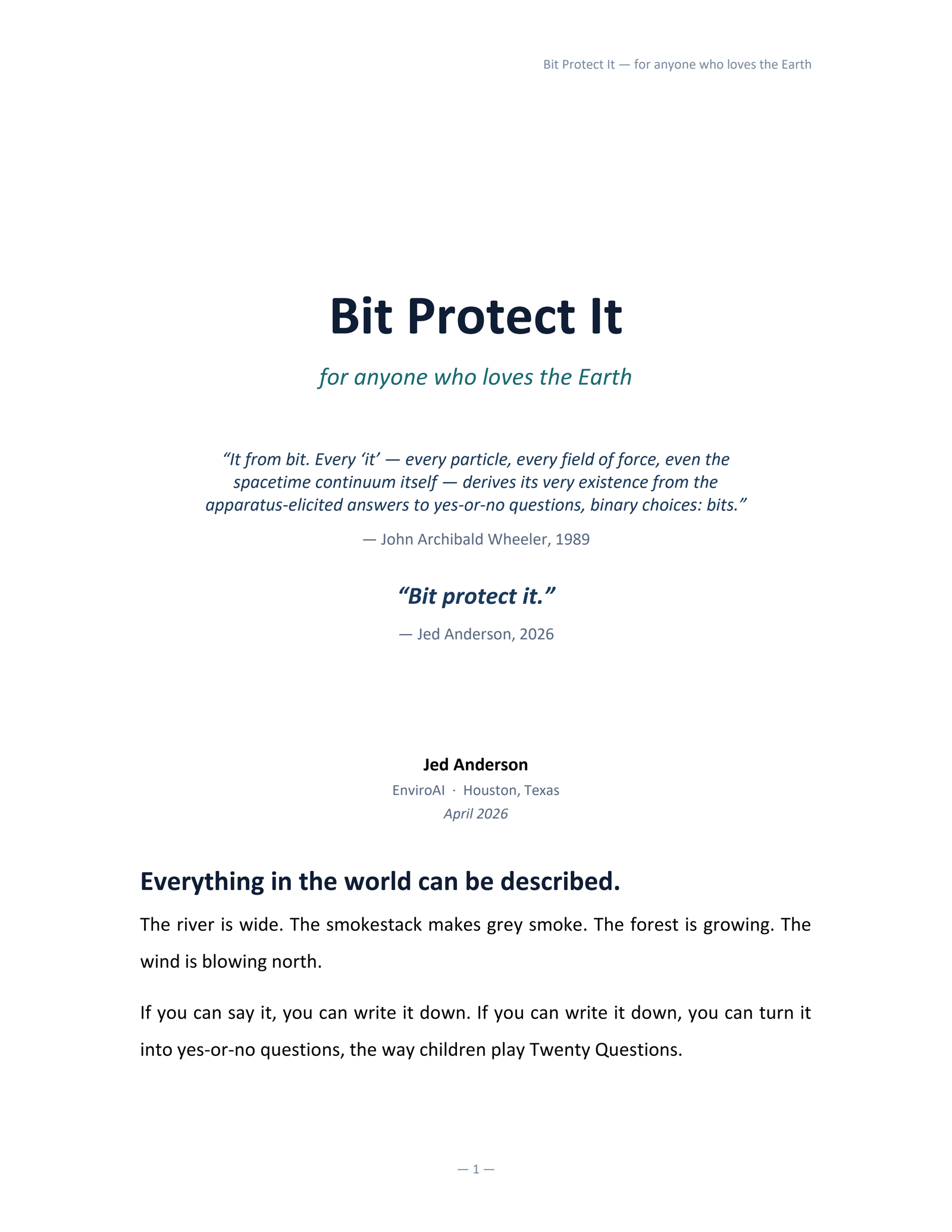 Bit Protect It — for anyone who loves the Earth

Bit Protect It

for anyone who loves the Earth

"It from bit. Every 'it' — every particle, every field of force, even the spacetime continuum itself — derives its very existence from the apparatus-elicited answers to yes-or-no questions, binary choices: bits."

— John Archibald Wheeler, 1989

"Bit protect it."

— Jed Anderson, 2026

Jed Anderson
EnviroAI · Houston, Texas
April 2026

Everything in the world can be described.

The river is wide. The smokestack makes grey smoke. The forest is growing. The wind is blowing north.

If you can say it, you can write it down. If you can write it down, you can turn it into yes-or-no questions, the way children play Twenty Questions.

— 1 —